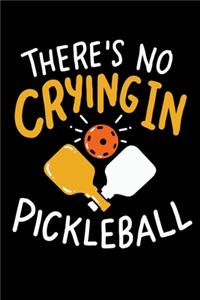 THERE'S NO
CRYING IN
PICKLEBALL